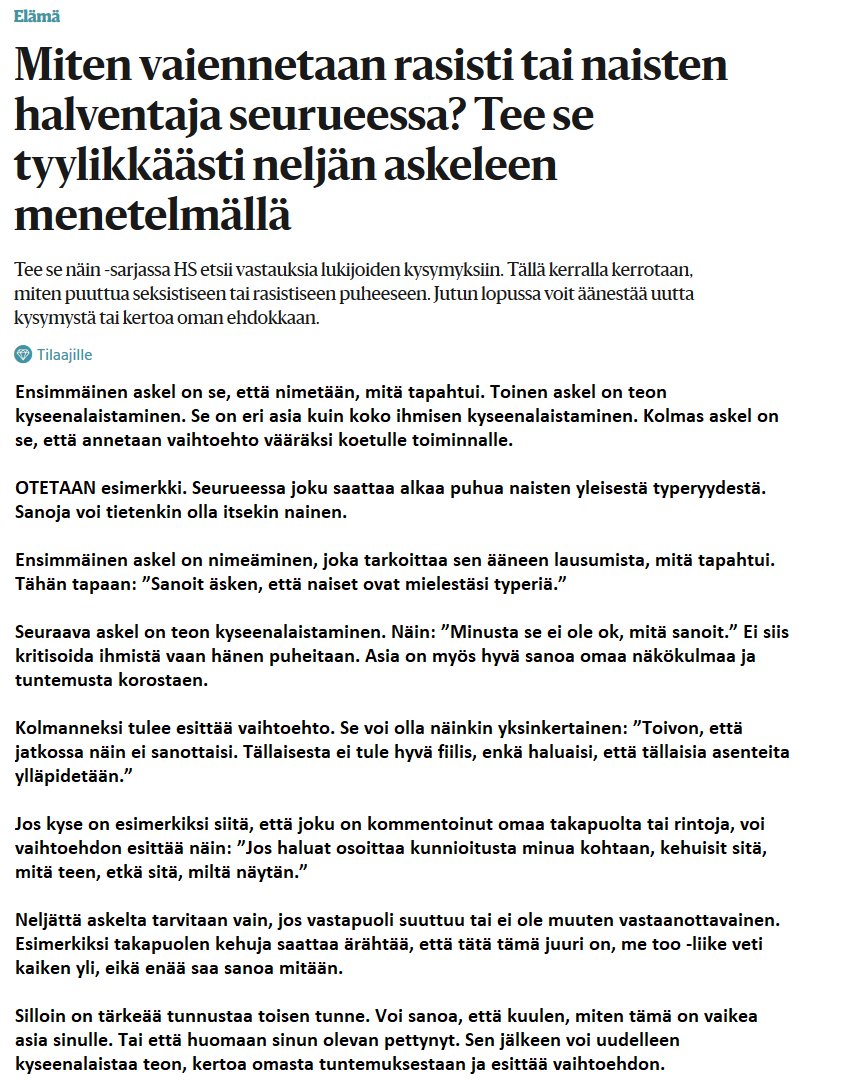 Elämä

Miten vaiennetaan rasisti tai naisten halventaja seurueessa? Tee se tyylikkäästi neljän askeleen menetelmällä

Tee se näin -sarjassa HS etsii vastauksia lukijoiden kysymyksiin. Tällä kerralla kerrotaan, miten puuttua seksistiseen tai rasistiseen puheeseen. Jutun lopussa voit äänestää uutta kysymystä tai kertoa oman ehdokkaan.

Tilaajille

Ensimmäinen askel on se, että nimetään, mitä tapahtui. Toinen askel on teon kyseenalaistaminen. Se on eri asia kuin koko ihmisen kyseenalaistaminen. Kolmas askel on se, että annetaan vaihtoehto vääräksi koetulle toiminnalle.

OTETAAN esimerkki. Seurueessa joku saattaa alkaa puhua naisten yleisestä typeryydestä. Sanoja voi tietenkin olla itsekin nainen.

Ensimmäinen askel on nimeäminen, joka tarkoittaa sen ääneen lausumista, mitä tapahtui. Tähän tapaan: ”Sanoit äsken, että naiset ovat mielestäsi typeriä.”

Seuraava askel on teon kyseenalaistaminen. Näin: ”Minusta se ei ole ok, mitä sanoit.” Ei siis kritisoida ihmistä vaan hänen puheitaan. Asia on myös hyvä sanoa omaa näkökulmaa ja tuntemusta korostaen.

Kolmanneksi tulee esittää vaihtoehto. Se voi olla näinkin yksinkertainen: ”Toivon, että jatkossa näin ei sanottaisi. Tällaisesta ei tule hyvä fiilis, enkä haluaisi, että tällaisia asenteita ylläpidetään.”

Jos kyse on esimerkiksi siitä, että joku on kommentoinut omaa takapuolta tai rintoja, voi vaihtoehdon esittää näin: ”Jos haluat osoittaa kunnioitusta minua kohtaan, kehuisit sitä, mitä teen, etkä sitä, miltä näytän.”

Neljättä askelta tarvitaan vain, jos vastapuoli suuttuu tai ei ole muuten vastaanottavainen. Esimerkiksi takapuolen kehuja saattaa ärähtää, että tätä tämä juuri on, me too -liike veti kaiken yli, eikä enää saa sanoa mitään.

Silloin on tärkeää tunnustaa toisen tunne. Voi sanoa, että kuulen, miten tämä on vaikea asia sinulle. Tai että huomaan sinun olevan pettynyt. Sen jälkeen voi uudelleen kyseenalaistaa teon, kertoa omasta tuntemuksestaan ja esittää vaihtoehdon.